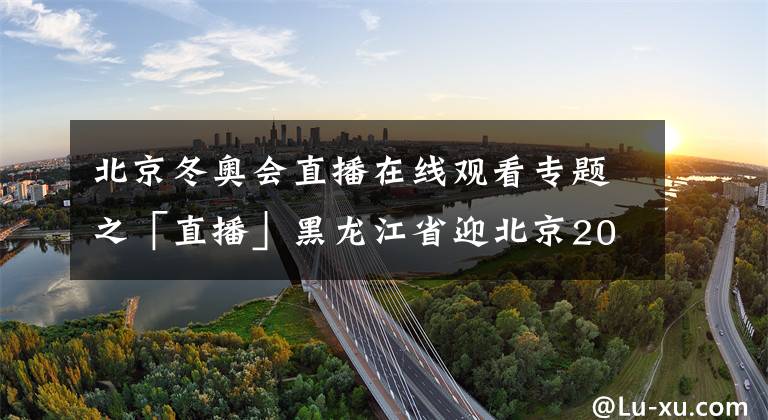 北京冬奥会直播在线观看专题之「直播」黑龙江省迎北京20

@Lu-xu.com